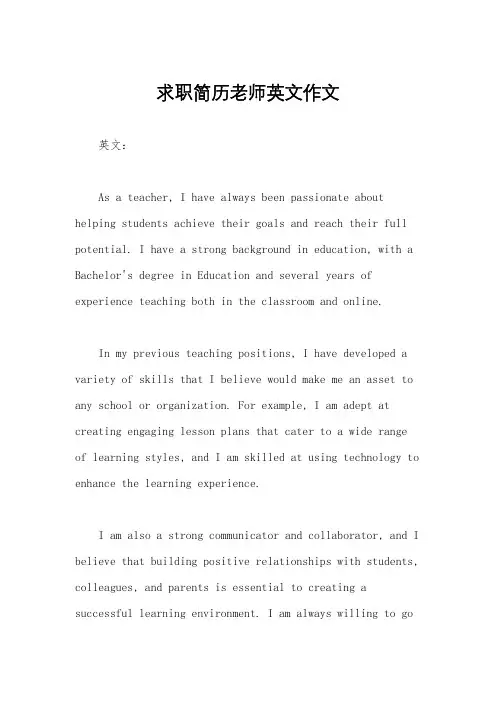 求职简历老师英文作文

英文：

As a teacher, I have always been passionate about helping students achieve their goals and reach their full potential. I have a strong background in education, with a Bachelor's degree in Education and several years of experience teaching both in the classroom and online.

In my previous teaching positions, I have developed a variety of skills that I believe would make me an asset to any school or organization. For example, I am adept at creating engaging lesson plans that cater to a wide range of learning styles, and I am skilled at using technology to enhance the learning experience.

I am also a strong communicator and collaborator, and I believe that building positive relationships with students, colleagues, and parents is essential to creating a successful learning environment. I am always willing to go